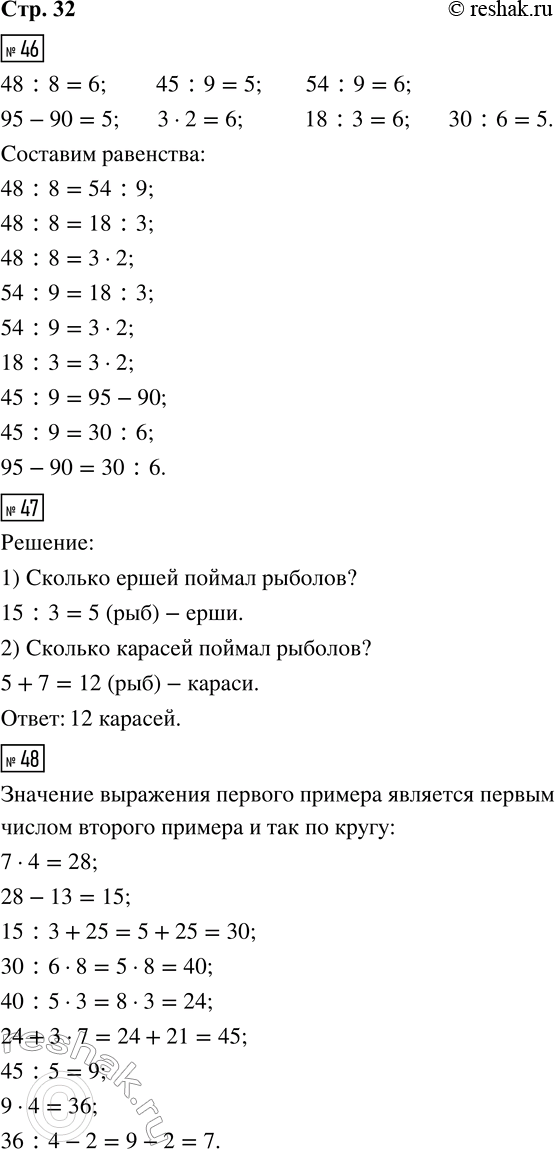 Стр. 32 © reshak.ru

№ 46

$48 : 8 = 6$; $45 : 9 = 5$; $54 : 9 = 6$;

$95 - 90 = 5$; $3 \cdot 2 = 6$; $18 : 3 = 6$; $30 : 6 = 5$.

Составим равенства:

$48 : 8 = 54 : 9$;
$48 : 8 = 18 : 3$;
$48 : 8 = 3 \cdot 2$;
$54 : 9 = 18 : 3$;
$54 : 9 = 3 \cdot 2$;
$18 : 3 = 3 \cdot 2$;
$45 : 9 = 95 - 90$;
$45 : 9 = 30 : 6$;
$95 - 90 = 30 : 6$.

№ 47

Решение:

1) Сколько ершей поймал рыболов?

$15 : 3 = 5$ (рыб) – ерши.

2) Сколько карасей поймал рыболов?

$5 + 7 = 12$ (рыб) – караси.

Ответ: 12 карасей.

№ 48

Значение выражения первого примера является первым числом второго примера и так по кругу:

$7 \cdot 4 = 28$;
$28 - 13 = 15$;
$15 : 3 + 25 = 5 + 25 = 30$;
$30 : 6 \cdot 8 = 5 \cdot 8 = 40$;
$40 : 5 \cdot 3 = 8 \cdot 3 = 24$;
$24 + 3 \cdot 7 = 24 + 21 = 45$;
$45 : 5 = 9$;
$9 \cdot 4 = 36$;
$36 : 4 - 2 = 9 - 2 = 7$.

reshak.ru